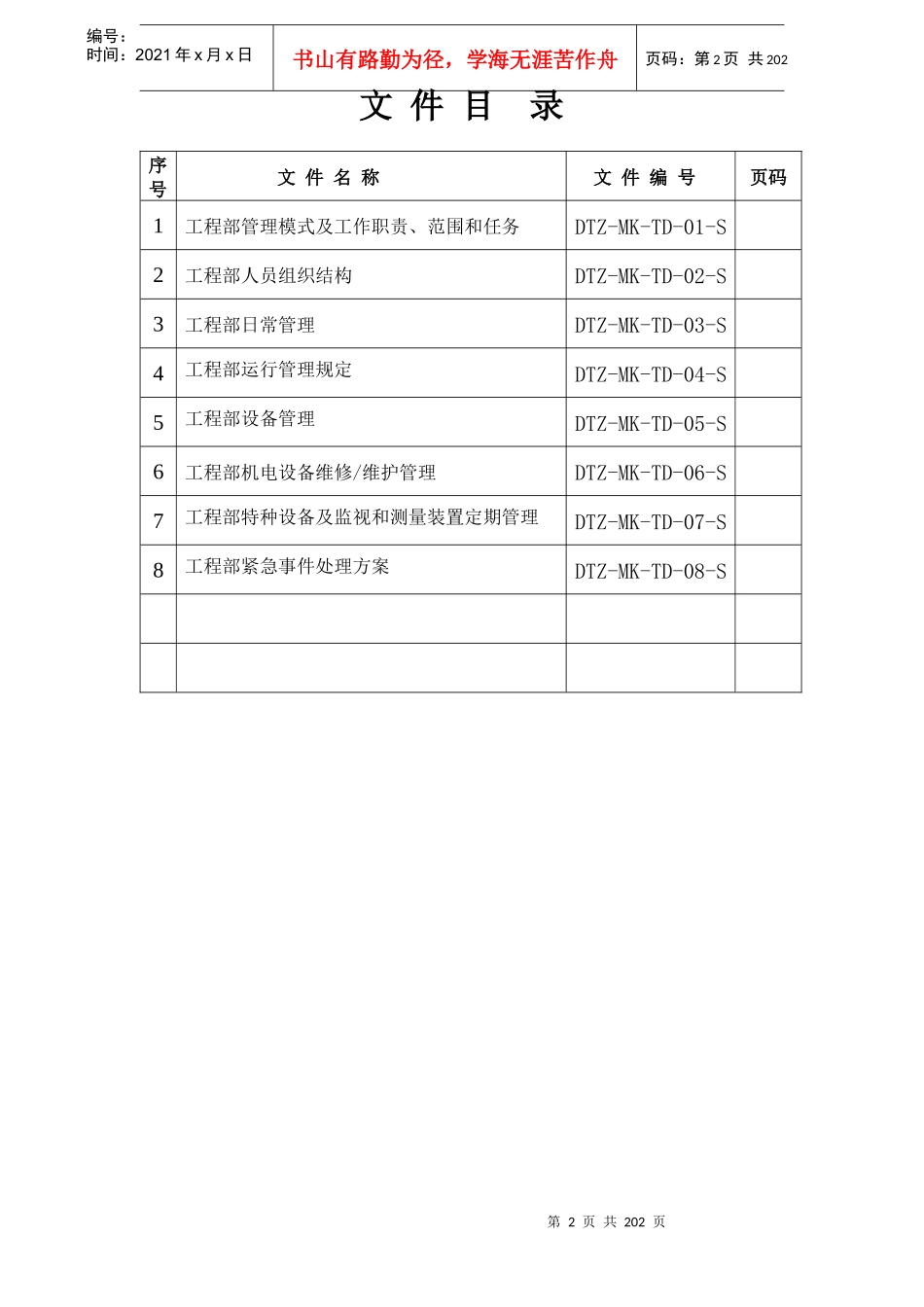 编号：
时间：2021 年 x 月 x 日

书山有路勤为径，学海无涯苦作舟

页码：第 2 页 共 202

文 件 目 录

| 序号 | 文 件 名 称 | 文 件 编 号 | 页码 |
|---|---|---|---|
| 1 | 工程部管理模式及工作职责、范围和任务 | DTZ-MK-TD-01-S | |
| 2 | 工程部人员组织结构 | DTZ-MK-TD-02-S | |
| 3 | 工程部日常管理 | DTZ-MK-TD-03-S | |
| 4 | 工程部运行管理规定 | DTZ-MK-TD-04-S | |
| 5 | 工程部设备管理 | DTZ-MK-TD-05-S | |
| 6 | 工程部机电设备维修/维护管理 | DTZ-MK-TD-06-S | |
| 7 | 工程部特种设备及监视和测量装置定期管理 | DTZ-MK-TD-07-S | |
| 8 | 工程部紧急事件处理方案 | DTZ-MK-TD-08-S | |
| | | | |
| | | | |

第 2 页 共 202 页